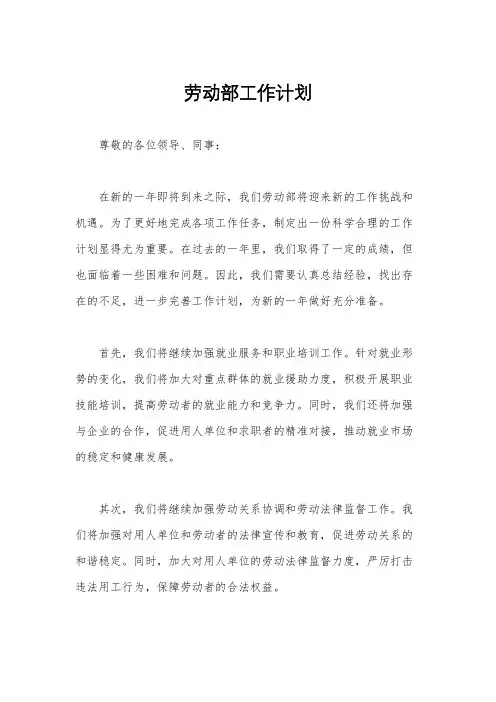 劳动部工作计划

尊敬的各位领导、同事：

在新的一年即将到来之际，我们劳动部将迎来新的工作挑战和机遇。为了更好地完成各项工作任务，制定出一份科学合理的工作计划显得尤为重要。在过去的一年里，我们取得了一定的成绩，但也面临着一些困难和问题。因此，我们需要认真总结经验，找出存在的不足，进一步完善工作计划，为新的一年做好充分准备。

首先，我们将继续加强就业服务和职业培训工作。针对就业形势的变化，我们将加大对重点群体的就业援助力度，积极开展职业技能培训，提高劳动者的就业能力和竞争力。同时，我们还将加强与企业的合作，促进用人单位和求职者的精准对接，推动就业市场的稳定和健康发展。

其次，我们将继续加强劳动关系协调和劳动法律监督工作。我们将加强对用人单位和劳动者的法律宣传和教育，促进劳动关系的和谐稳定。同时，加大对用人单位的劳动法律监督力度，严厉打击违法用工行为，保障劳动者的合法权益。